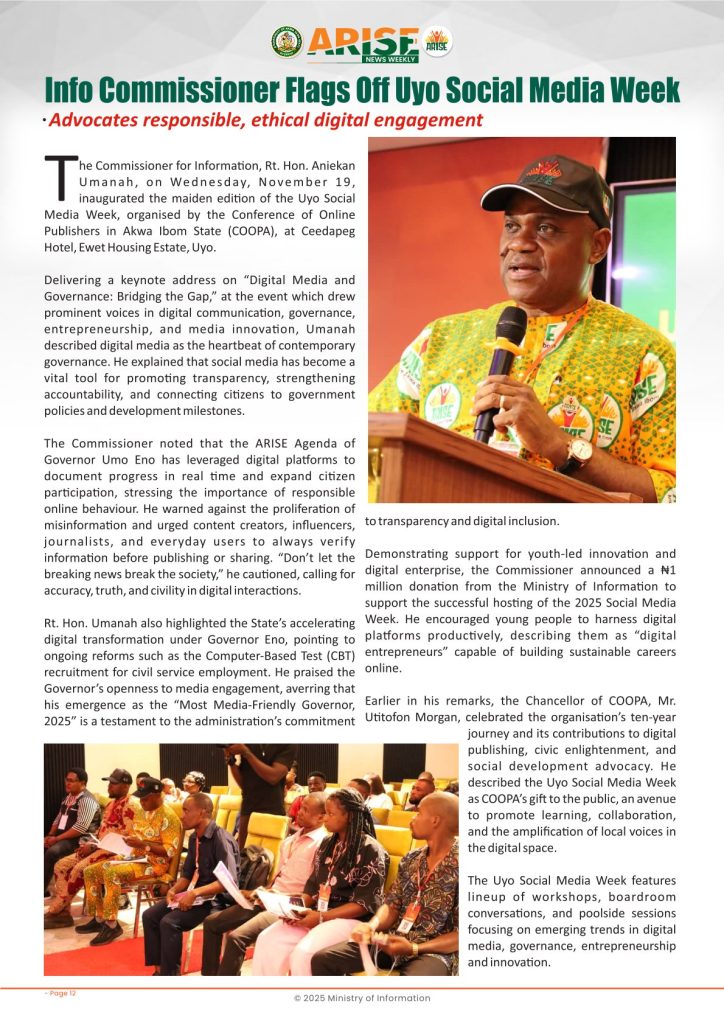 ARISE NEWS WEEKLY

Info Commissioner Flags Off Uyo Social Media Week

• Advocates responsible, ethical digital engagement

The Commissioner for Information, Rt. Hon. Aniekan Umanah, on Wednesday, November 19, inaugurated the maiden edition of the Uyo Social Media Week, organised by the Conference of Online Publishers in Akwa Ibom State (COOPA), at Ceedapeg Hotel, Ewet Housing Estate, Uyo.

Delivering a keynote address on "Digital Media and Governance: Bridging the Gap," at the event which drew prominent voices in digital communication, governance, entrepreneurship, and media innovation, Umanah described digital media as the heartbeat of contemporary governance. He explained that social media has become a vital tool for promoting transparency, strengthening accountability, and connecting citizens to government policies and development milestones.

The Commissioner noted that the ARISE Agenda of Governor Umo Eno has leveraged digital platforms to document progress in real time and expand citizen participation, stressing the importance of responsible online behaviour. He warned against the proliferation of misinformation and urged content creators, influencers, journalists, and everyday users to always verify information before publishing or sharing. "Don't let the breaking news break the society," he cautioned, calling for accuracy, truth, and civility in digital interactions.

Rt. Hon. Umanah also highlighted the State's accelerating digital transformation under Governor Eno, pointing to ongoing reforms such as the Computer-Based Test (CBT) recruitment for civil service employment. He praised the Governor's openness to media engagement, averring that his emergence as the "Most Media-Friendly Governor, 2025" is a testament to the administration's commitment to transparency and digital inclusion.

Demonstrating support for youth-led innovation and digital enterprise, the Commissioner announced a ₦1 million donation from the Ministry of Information to support the successful hosting of the 2025 Social Media Week. He encouraged young people to harness digital platforms productively, describing them as "digital entrepreneurs" capable of building sustainable careers online.

Earlier in his remarks, the Chancellor of COOPA, Mr. Utitofon Morgan, celebrated the organisation's ten-year journey and its contributions to digital publishing, civic enlightenment, and social development advocacy. He described the Uyo Social Media Week as COOPA's gift to the public, an avenue to promote learning, collaboration, and the amplification of local voices in the digital space.

The Uyo Social Media Week features lineup of workshops, boardroom conversations, and poolside sessions focusing on emerging trends in digital media, governance, entrepreneurship and innovation.

- Page 12

© 2025 Ministry of Information